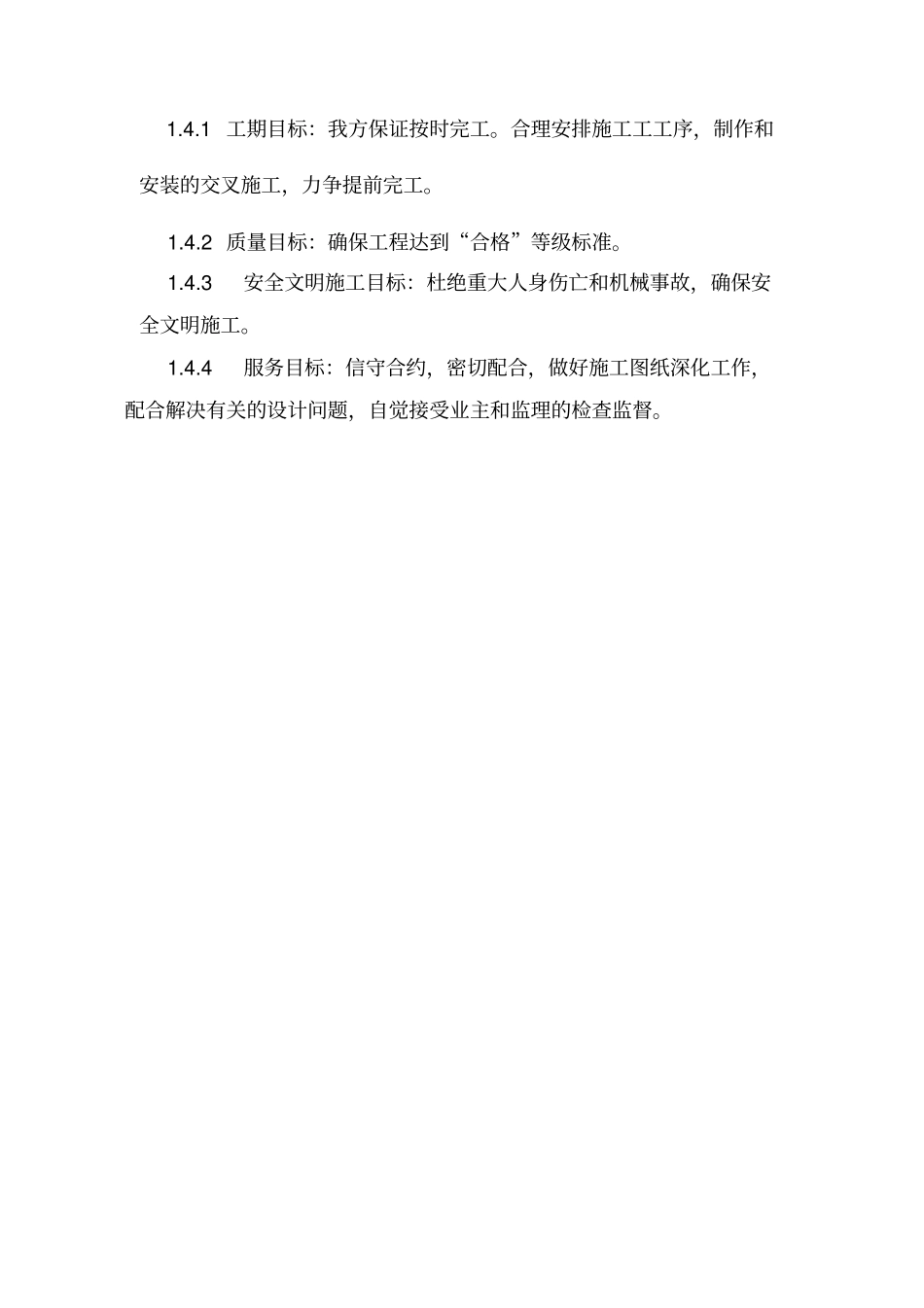 1.4.1 工期目标：我方保证按时完工。合理安排施工工工序，制作和安装的交叉施工，力争提前完工。

1.4.2 质量目标：确保工程达到“合格”等级标准。

1.4.3 安全文明施工目标：杜绝重大人身伤亡和机械事故，确保安全文明施工。

1.4.4 服务目标：信守合约，密切配合，做好施工图纸深化工作，配合解决有关的设计问题，自觉接受业主和监理的检查监督。